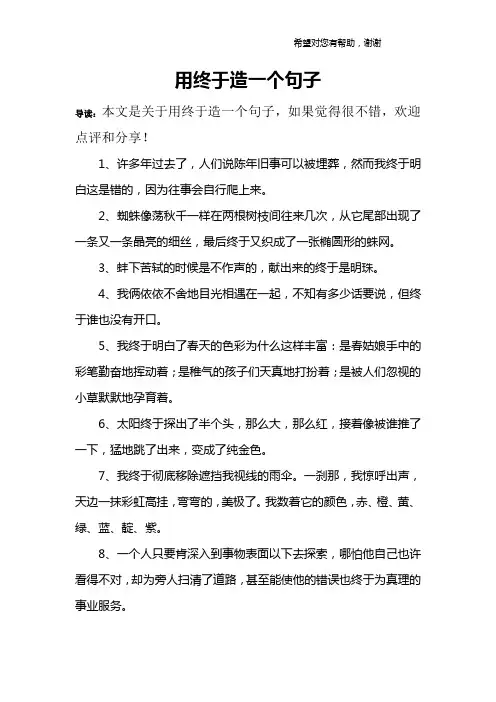 希望对您有帮助，谢谢

用终于造一个句子

导读：本文是关于用终于造一个句子，如果觉得很不错，欢迎点评和分享！

1、许多年过去了，人们说陈年旧事可以被埋葬，然而我终于明白这是错的，因为往事会自行爬上来。

2、蜘蛛像荡秋千一样在两根树枝间往来几次，从它尾部出现了一条又一条晶亮的细丝，最后终于又织成了一张椭圆形的蛛网。

3、蚌下苦弑的时候是不作声的，献出来的终于是明珠。

4、我俩依依不舍地目光相遇在一起，不知有多少话要说，但终于谁也没有开口。

5、我终于明白了春天的色彩为什么这样丰富：是春姑娘手中的彩笔勤奋地挥动着；是稚气的孩子们天真地打扮着；是被人们忽视的小草默默地孕育着。

6、太阳终于探出了半个头，那么大，那么红，接着像被谁推了一下，猛地跳了出来，变成了纯金色。

7、我终于彻底移除遮挡我视线的雨伞。一刹那，我惊呼出声，天边一抹彩虹高挂，弯弯的，美极了。我数着它的颜色，赤、橙、黄、绿、蓝、靛、紫。

8、一个人只要肯深入到事物表面以下去探索，哪怕他自己也许看得不对，却为旁人扫清了道路，甚至能使他的错误也终于为真理的事业服务。